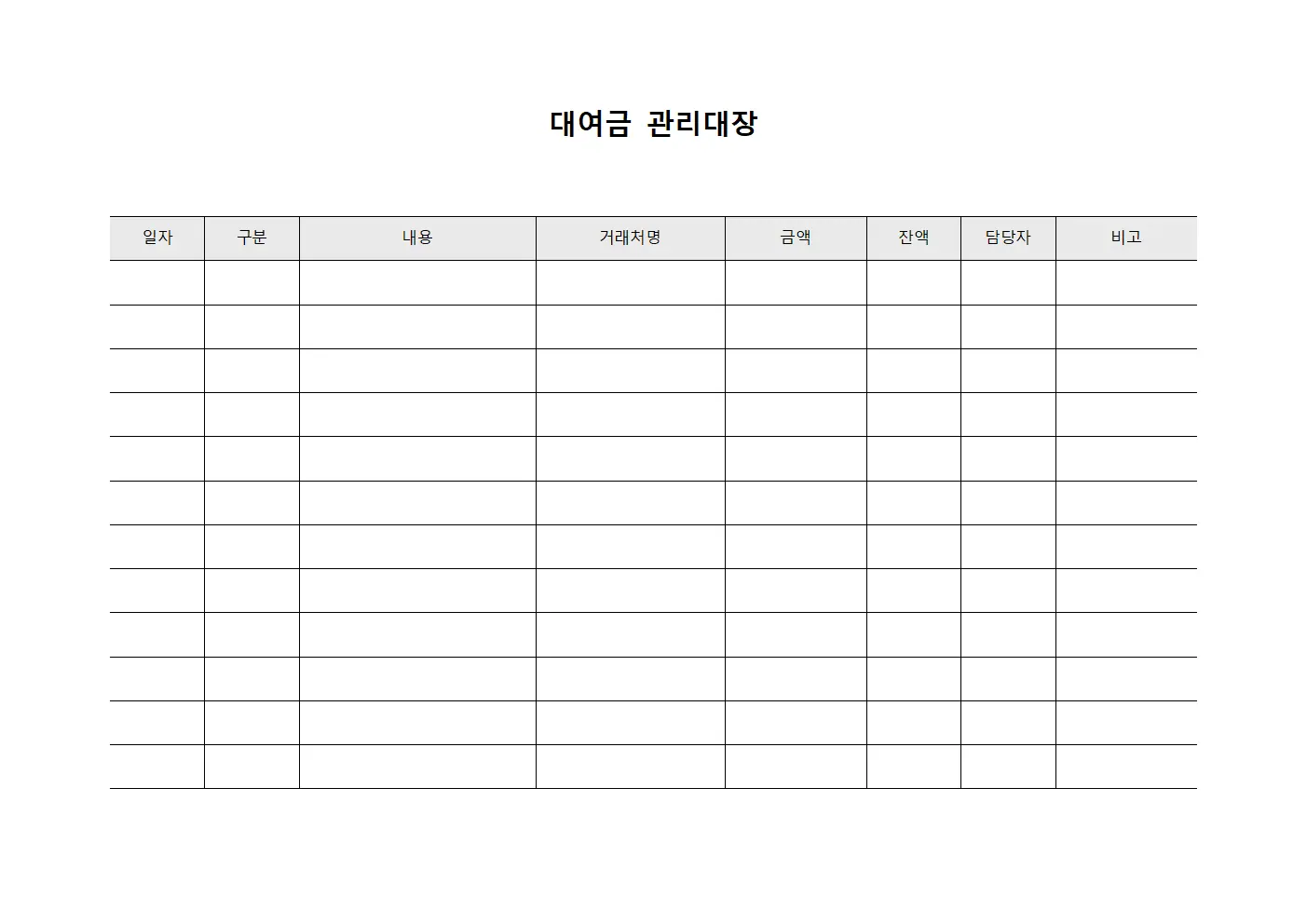 대여금 관리대장

| 일자 | 구분 | 내용 | 거래처명 | 금액 | 잔액 | 담당자 | 비고 |
|---|---|---|---|---|---|---|---|
| | | | | | | | |
| | | | | | | | |
| | | | | | | | |
| | | | | | | | |
| | | | | | | | |
| | | | | | | | |
| | | | | | | | |
| | | | | | | | |
| | | | | | | | |
| | | | | | | | |
| | | | | | | | |
| | | | | | | | |